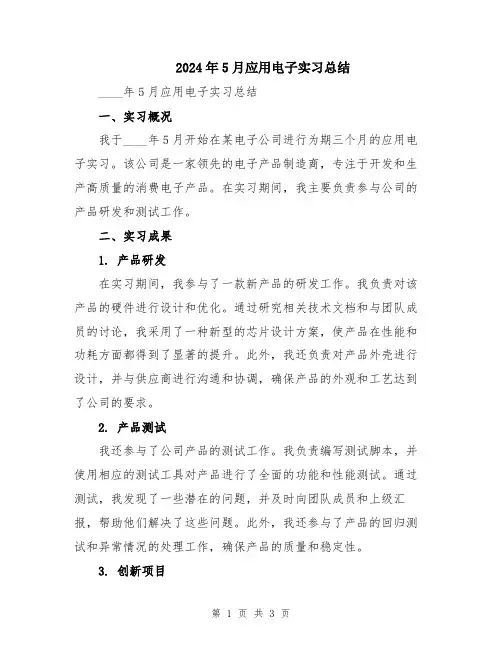 2024年5月应用电子实习总结

____年5月应用电子实习总结

一、实习概况

我于____年5月开始在某电子公司进行为期三个月的应用电子实习。该公司是一家领先的电子产品制造商，专注于开发和生产高质量的消费电子产品。在实习期间，我主要负责参与公司的产品研发和测试工作。

二、实习成果

1. 产品研发

在实习期间，我参与了一款新产品的研发工作。我负责对该产品的硬件进行设计和优化。通过研究相关技术文档和与团队成员的讨论，我采用了一种新型的芯片设计方案，使产品在性能和功耗方面都得到了显著的提升。此外，我还负责对产品外壳进行设计，并与供应商进行沟通和协调，确保产品的外观和工艺达到了公司的要求。

2. 产品测试

我还参与了公司产品的测试工作。我负责编写测试脚本，并使用相应的测试工具对产品进行了全面的功能和性能测试。通过测试，我发现了一些潜在的问题，并及时向团队成员和上级汇报，帮助他们解决了这些问题。此外，我还参与了产品的回归测试和异常情况的处理工作，确保产品的质量和稳定性。

3. 创新项目

第 1 页 共 3 页